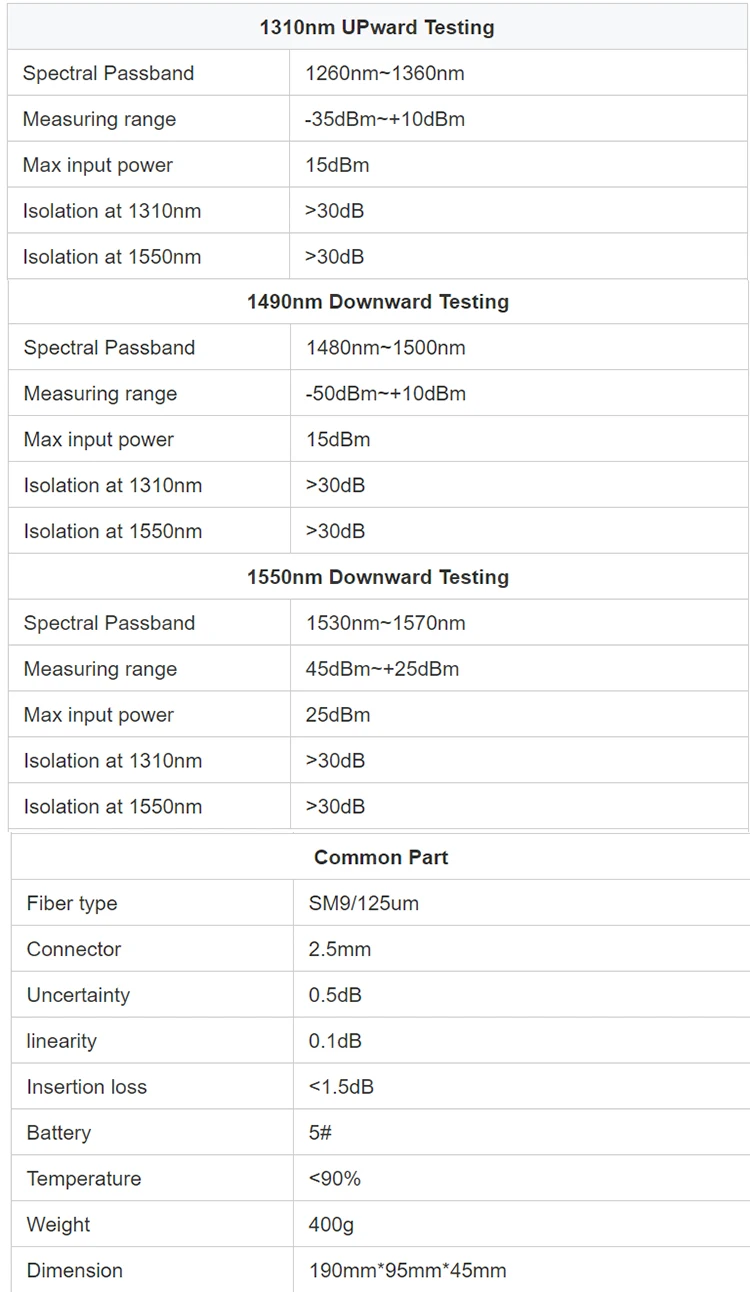 | 1310nm UPward Testing | |
|---|---|
| Spectral Passband | 1260nm~1360nm |
| Measuring range | -35dBm~+10dBm |
| Max input power | 15dBm |
| Isolation at 1310nm | >30dB |
| Isolation at 1550nm | >30dB |

| 1490nm Downward Testing | |
|---|---|
| Spectral Passband | 1480nm~1500nm |
| Measuring range | -50dBm~+10dBm |
| Max input power | 15dBm |
| Isolation at 1310nm | >30dB |
| Isolation at 1550nm | >30dB |

| 1550nm Downward Testing | |
|---|---|
| Spectral Passband | 1530nm~1570nm |
| Measuring range | 45dBm~+25dBm |
| Max input power | 25dBm |
| Isolation at 1310nm | >30dB |
| Isolation at 1550nm | >30dB |

| Common Part | |
|---|---|
| Fiber type | SM9/125um |
| Connector | 2.5mm |
| Uncertainty | 0.5dB |
| linearity | 0.1dB |
| Insertion loss | <1.5dB |
| Battery | 5# |
| Temperature | <90% |
| Weight | 400g |
| Dimension | 190mm*95mm*45mm |